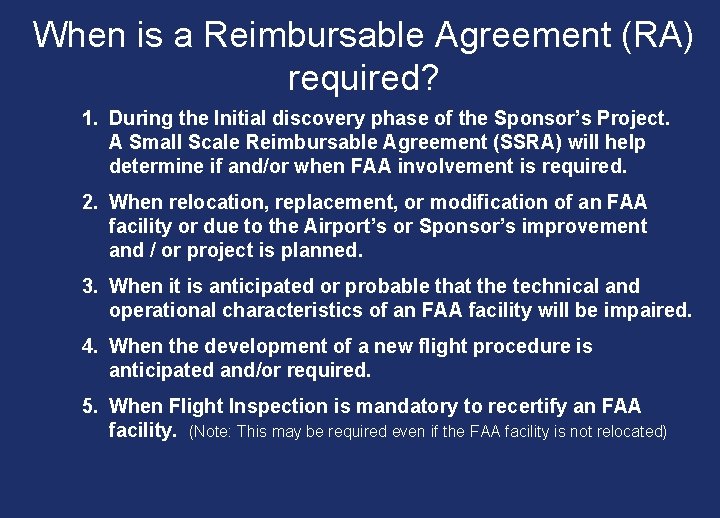 When is a Reimbursable Agreement (RA) required?

1. During the Initial discovery phase of the Sponsor's Project. A Small Scale Reimbursable Agreement (SSRA) will help determine if and/or when FAA involvement is required.

2. When relocation, replacement, or modification of an FAA facility or due to the Airport's or Sponsor's improvement and / or project is planned.

3. When it is anticipated or probable that the technical and operational characteristics of an FAA facility will be impaired.

4. When the development of a new flight procedure is anticipated and/or required.

5. When Flight Inspection is mandatory to recertify an FAA facility. (Note: This may be required even if the FAA facility is not relocated)